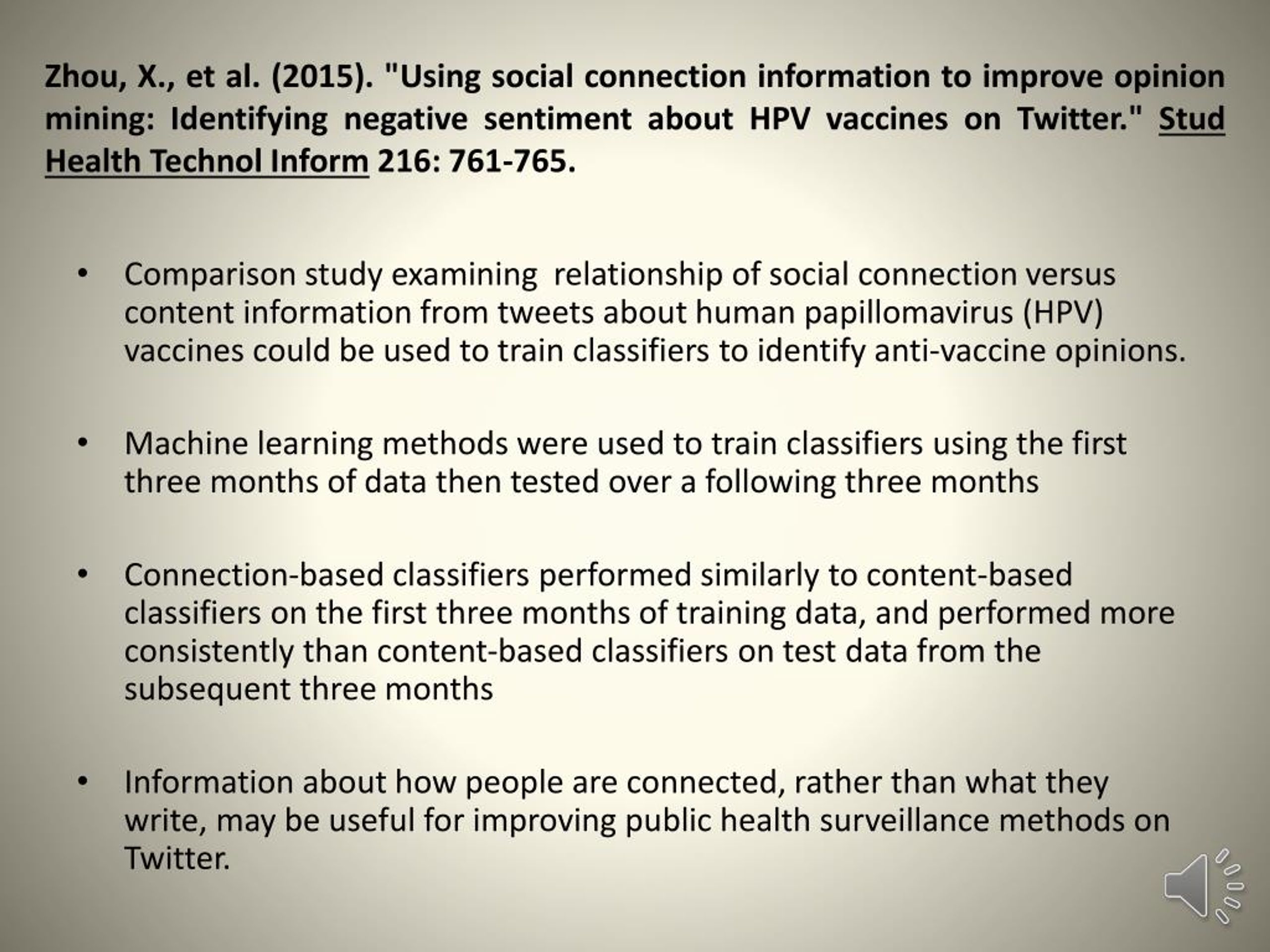 Zhou, X., et al. (2015). "Using social connection information to improve opinion mining: Identifying negative sentiment about HPV vaccines on Twitter." Stud Health Technol Inform 216: 761-765.

• Comparison study examining relationship of social connection versus content information from tweets about human papillomavirus (HPV) vaccines could be used to train classifiers to identify anti-vaccine opinions.

• Machine learning methods were used to train classifiers using the first three months of data then tested over a following three months

• Connection-based classifiers performed similarly to content-based classifiers on the first three months of training data, and performed more consistently than content-based classifiers on test data from the subsequent three months

• Information about how people are connected, rather than what they write, may be useful for improving public health surveillance methods on Twitter.